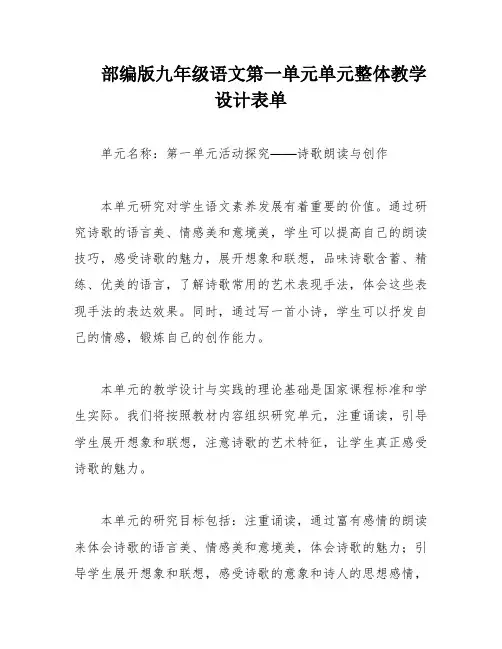 部编版九年级语文第一单元单元整体教学设计表单

单元名称：第一单元活动探究——诗歌朗读与创作

本单元研究对学生语文素养发展有着重要的价值。通过研究诗歌的语言美、情感美和意境美，学生可以提高自己的朗读技巧，感受诗歌的魅力，展开想象和联想，品味诗歌含蓄、精练、优美的语言，了解诗歌常用的艺术表现手法，体会这些表现手法的表达效果。同时，通过写一首小诗，学生可以抒发自己的情感，锻炼自己的创作能力。

本单元的教学设计与实践的理论基础是国家课程标准和学生实际。我们将按照教材内容组织研究单元，注重诵读，引导学生展开想象和联想，注意诗歌的艺术特征，让学生真正感受诗歌的魅力。

本单元的研究目标包括：注重诵读，通过富有感情的朗读来体会诗歌的语言美、情感美和意境美，体会诗歌的魅力；引导学生展开想象和联想，感受诗歌的意象和诗人的思想感情，